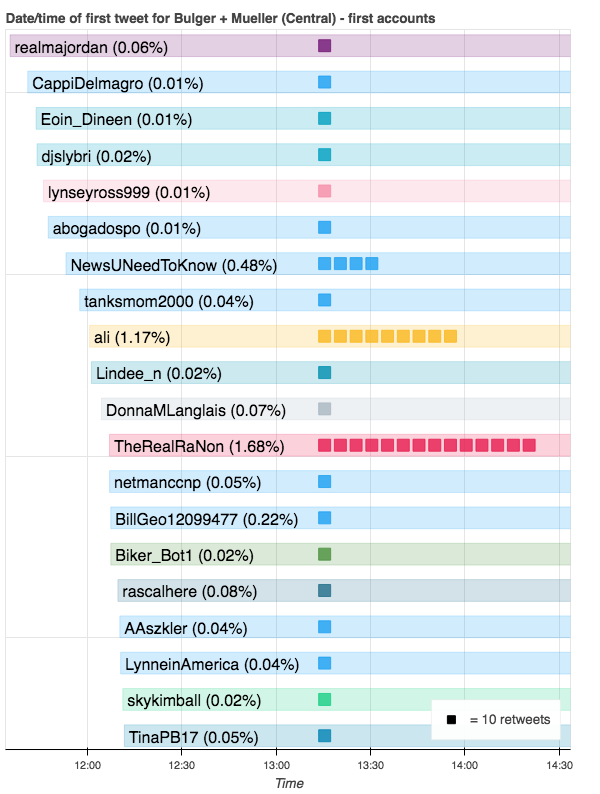 Date/time of first tweet for Bulger + Mueller (Central) - first accounts

realmajordan (0.06%)
CappiDelmagro (0.01%)
Eoin_Dineen (0.01%)
djslybri (0.02%)
lynseyross999 (0.01%)
abogadospo (0.01%)
NewsUNeedToKnow (0.48%)
tanksmom2000 (0.04%)
ali (1.17%)
Lindee_n (0.02%)
DonnaMLanglais (0.07%)
TheRealRaNon (1.68%)
netmanccnp (0.05%)
BillGeo12099477 (0.22%)
Biker_Bot1 (0.02%)
rascalhere (0.08%)
AAszkler (0.04%)
LynneinAmerica (0.04%)
skykimball (0.02%)
TinaPB17 (0.05%)

= 10 retweets

12:00
12:30
13:00
13:30
14:00
14:30
Time